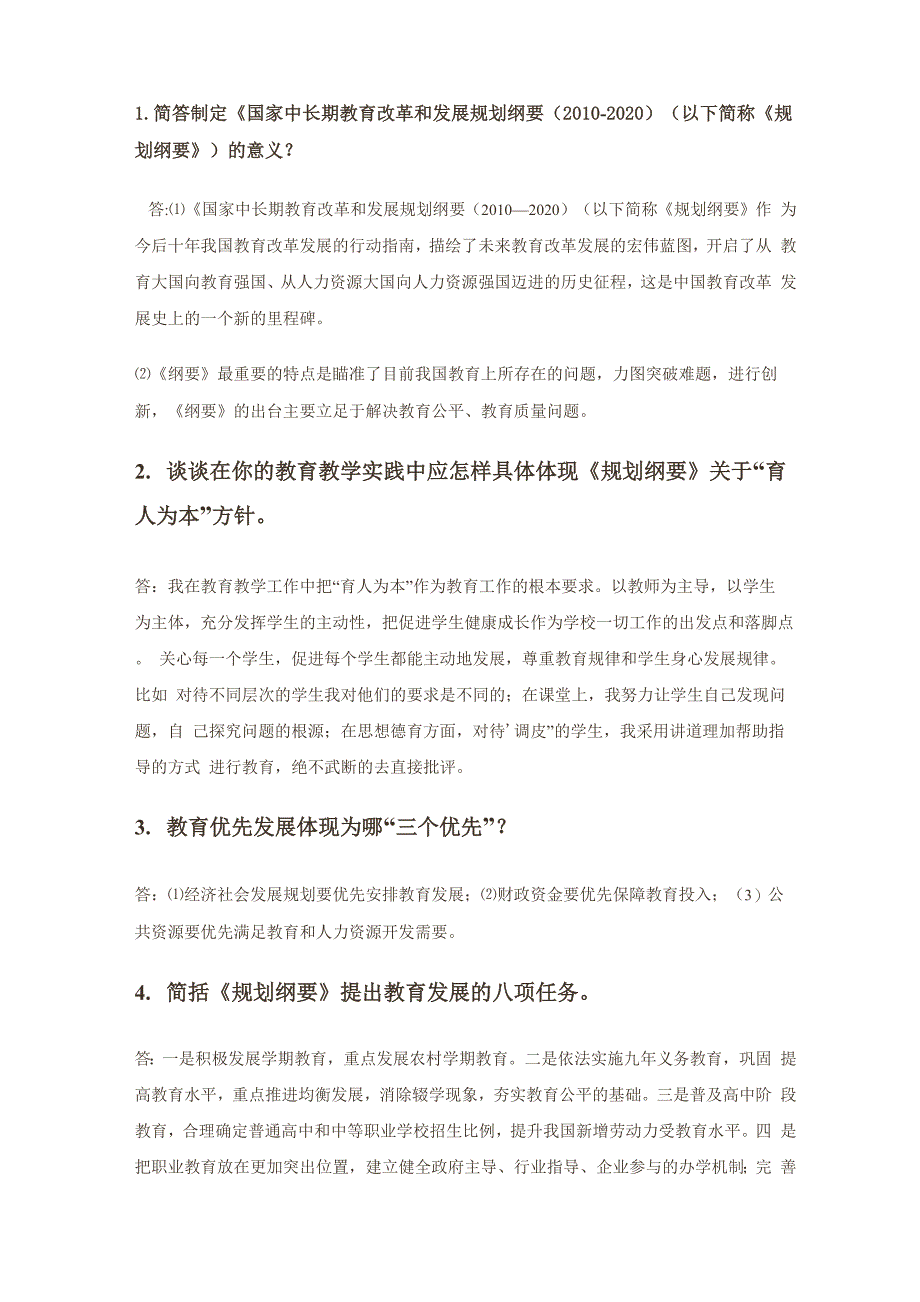 1. 简答制定《国家中长期教育改革和发展规划纲要（2010-2020）（以下简称《规划纲要》）的意义？

答:⑴《国家中长期教育改革和发展规划纲要（2010—2020）（以下简称《规划纲要》作 为今后十年我国教育改革发展的行动指南，描绘了未来教育改革发展的宏伟蓝图，开启了从 教育大国向教育强国、从人力资源大国向人力资源强国迈进的历史征程，这是中国教育改革 发展史上的一个新的里程碑。

⑵《纲要》最重要的特点是瞄准了目前我国教育上所存在的问题，力图突破难题，进行创新，《纲要》的出台主要立足于解决教育公平、教育质量问题。

2. 谈谈在你的教育教学实践中应怎样具体体现《规划纲要》关于“育人为本”方针。

答：我在教育教学工作中把“育人为本”作为教育工作的根本要求。以教师为主导，以学生为主体，充分发挥学生的主动性，把促进学生健康成长作为学校一切工作的出发点和落脚点。 关心每一个学生，促进每个学生都能主动地发展，尊重教育规律和学生身心发展规律。比如 对待不同层次的学生我对他们的要求是不同的；在课堂上，我努力让学生自己发现问题，自 己探究问题的根源；在思想德育方面，对待’调皮”的学生，我采用讲道理加帮助指导的方式 进行教育，绝不武断的去直接批评。

3. 教育优先发展体现为哪“三个优先”？

答：⑴经济社会发展规划要优先安排教育发展；⑵财政资金要优先保障教育投入；（3）公共资源要优先满足教育和人力资源开发需要。

4. 简括《规划纲要》提出教育发展的八项任务。

答: 一是积极发展学期教育，重点发展农村学期教育。二是依法实施九年义务教育，巩固 提高教育水平，重点推进均衡发展，消除辍学现象，夯实教育公平的基础。三是普及高中阶 段教育，合理确定普通高中和中等职业学校招生比例，提升我国新增劳动力受教育水平。四 是把职业教育放在更加突出位置，建立健全政府主导、行业指导、企业参与的办学机制; 完 善